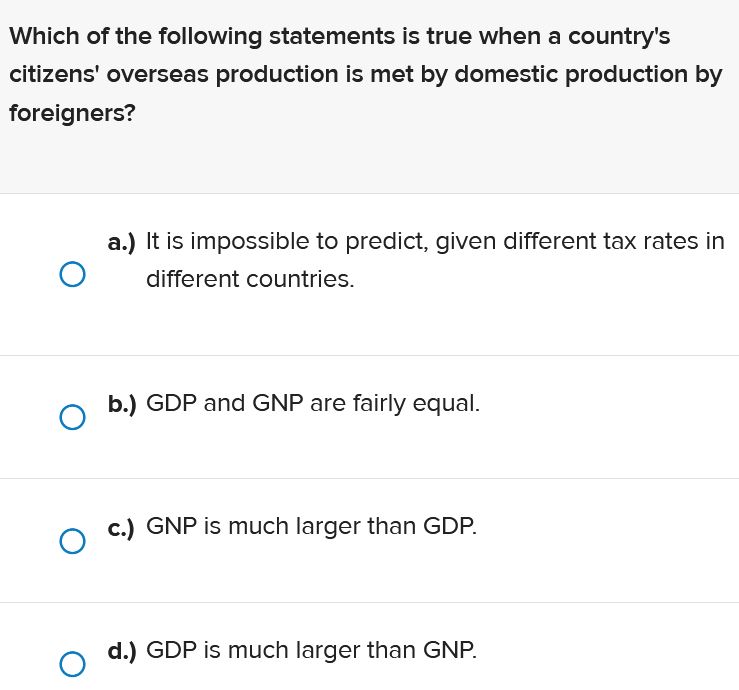 Which of the following statements is true when a country's citizens' overseas production is met by domestic production by foreigners?

a.) It is impossible to predict, given different tax rates in different countries.

b.) GDP and GNP are fairly equal.

c.) GNP is much larger than GDP.

d.) GDP is much larger than GNP.